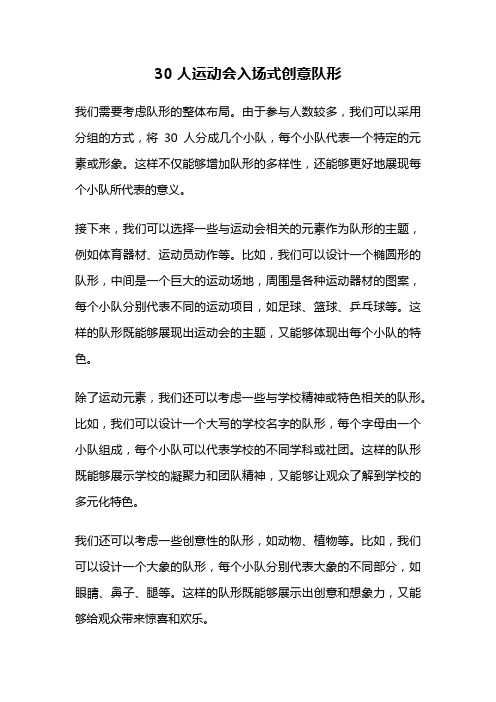 30 人运动会入场式创意队形

我们需要考虑队形的整体布局。由于参与人数较多，我们可以采用分组的方式，将 30 人分成几个小队，每个小队代表一个特定的元素或形象。这样不仅能够增加队形的多样性，还能够更好地展现每个小队所代表的意义。

接下来，我们可以选择一些与运动会相关的元素作为队形的主题，例如体育器材、运动员动作等。比如，我们可以设计一个椭圆形的队形，中间是一个巨大的运动场地，周围是各种运动器材的图案，每个小队分别代表不同的运动项目，如足球、篮球、乒乓球等。这样的队形既能够展现出运动会的主题，又能够体现出每个小队的特色。

除了运动元素，我们还可以考虑一些与学校精神或特色相关的队形。比如，我们可以设计一个大写的学校名字的队形，每个字母由一个小队组成，每个小队可以代表学校的不同学科或社团。这样的队形既能够展示学校的凝聚力和团队精神，又能够让观众了解到学校的多元化特色。

我们还可以考虑一些创意性的队形，如动物、植物等。比如，我们可以设计一个大象的队形，每个小队分别代表大象的不同部分，如眼睛、鼻子、腿等。这样的队形既能够展示出创意和想象力，又能够给观众带来惊喜和欢乐。